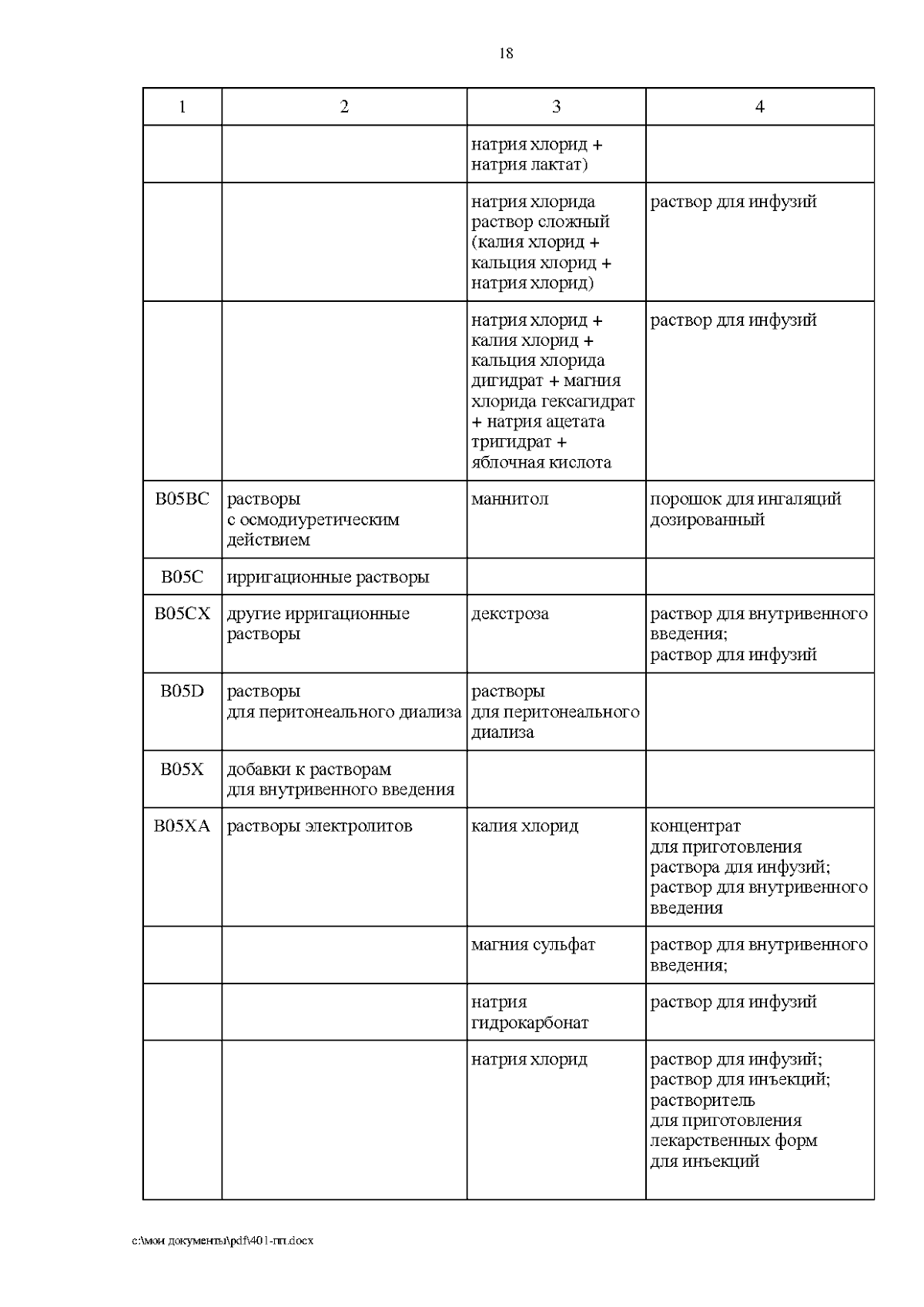 18

| 1 | 2 | 3 | 4 |
|---|---|---|---|
| | | натрия хлорид + натрия лактат) | |
| | | натрия хлорида раствор сложный (калия хлорид + кальция хлорид + натрия хлорид) | раствор для инфузий |
| | | натрия хлорид + калия хлорид + кальция хлорида дигидрат + магния хлорида гексагидрат + натрия ацетата тригидрат + яблочная кислота | раствор для инфузий |
| B05BC | растворы с осмодиуретическим действием | маннитол | порошок для ингаляций дозированный |
| B05C | ирригационные растворы | | |
| B05CX | другие ирригационные растворы | декстроза | раствор для внутривенного введения; раствор для инфузий |
| B05D | растворы для перитонеального диализа | растворы для перитонеального диализа | |
| B05X | добавки к растворам для внутривенного введения | | |
| B05XA | растворы электролитов | калия хлорид | концентрат для приготовления раствора для инфузий; раствор для внутривенного введения |
| | | магния сульфат | раствор для внутривенного введения; |
| | | натрия гидрокарбонат | раствор для инфузий |
| | | натрия хлорид | раствор для инфузий; раствор для инъекций; растворитель для приготовления лекарственных форм для инъекций |

c:\мои документы\pdf\401-пп.docx